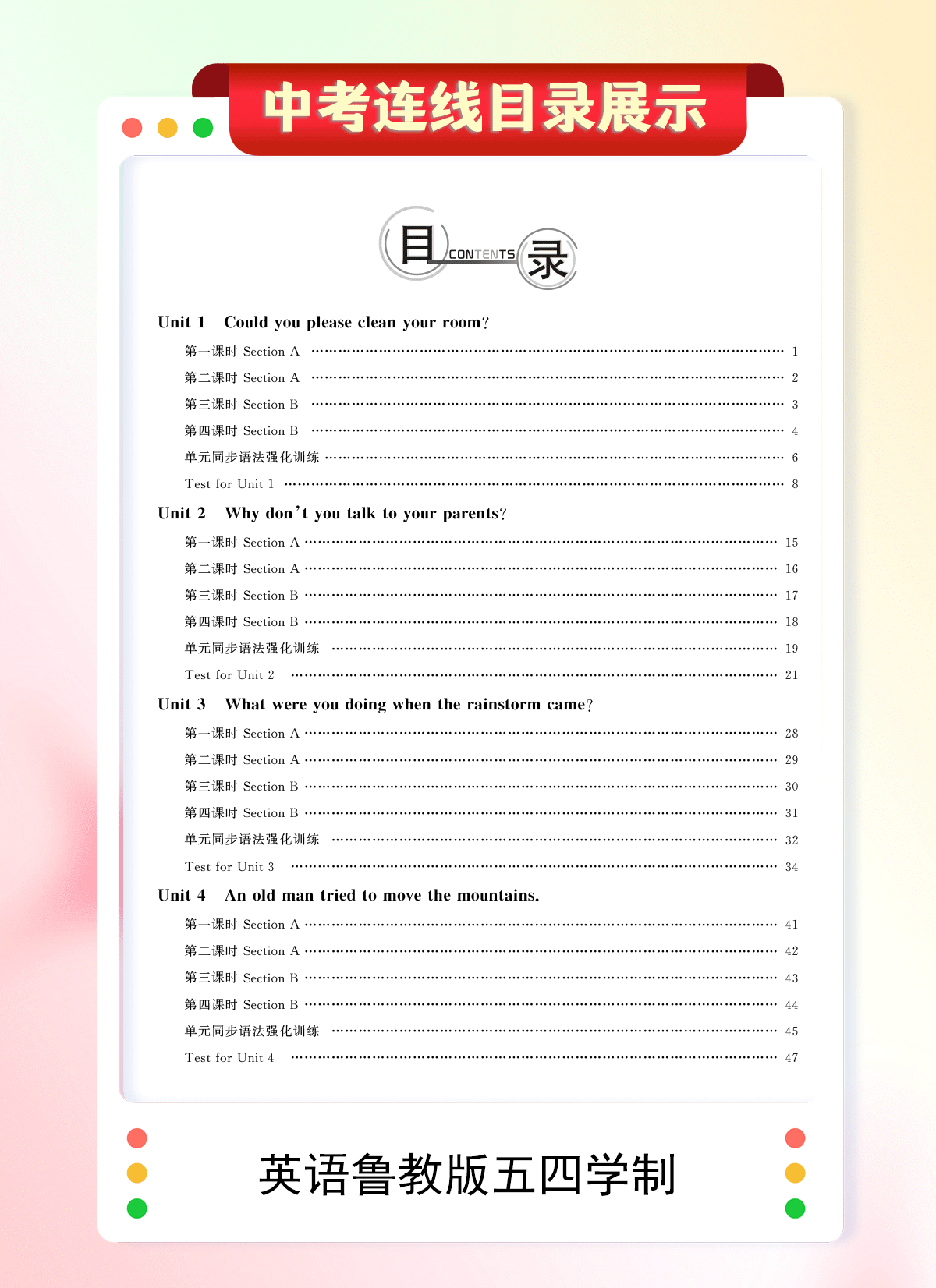 中考连线目录展示

目 CONTENTS 录

Unit 1 Could you please clean your room?

第一课时 Section A …… 1
第二课时 Section A …… 2
第三课时 Section B …… 3
第四课时 Section B …… 4
单元同步语法强化训练 …… 6
Test for Unit 1 …… 8

Unit 2 Why don't you talk to your parents?

第一课时 Section A …… 15
第二课时 Section A …… 16
第三课时 Section B …… 17
第四课时 Section B …… 18
单元同步语法强化训练 …… 19
Test for Unit 2 …… 21

Unit 3 What were you doing when the rainstorm came?

第一课时 Section A …… 28
第二课时 Section A …… 29
第三课时 Section B …… 30
第四课时 Section B …… 31
单元同步语法强化训练 …… 32
Test for Unit 3 …… 34

Unit 4 An old man tried to move the mountains.

第一课时 Section A …… 41
第二课时 Section A …… 42
第三课时 Section B …… 43
第四课时 Section B …… 44
单元同步语法强化训练 …… 45
Test for Unit 4 …… 47

英语鲁教版五四学制